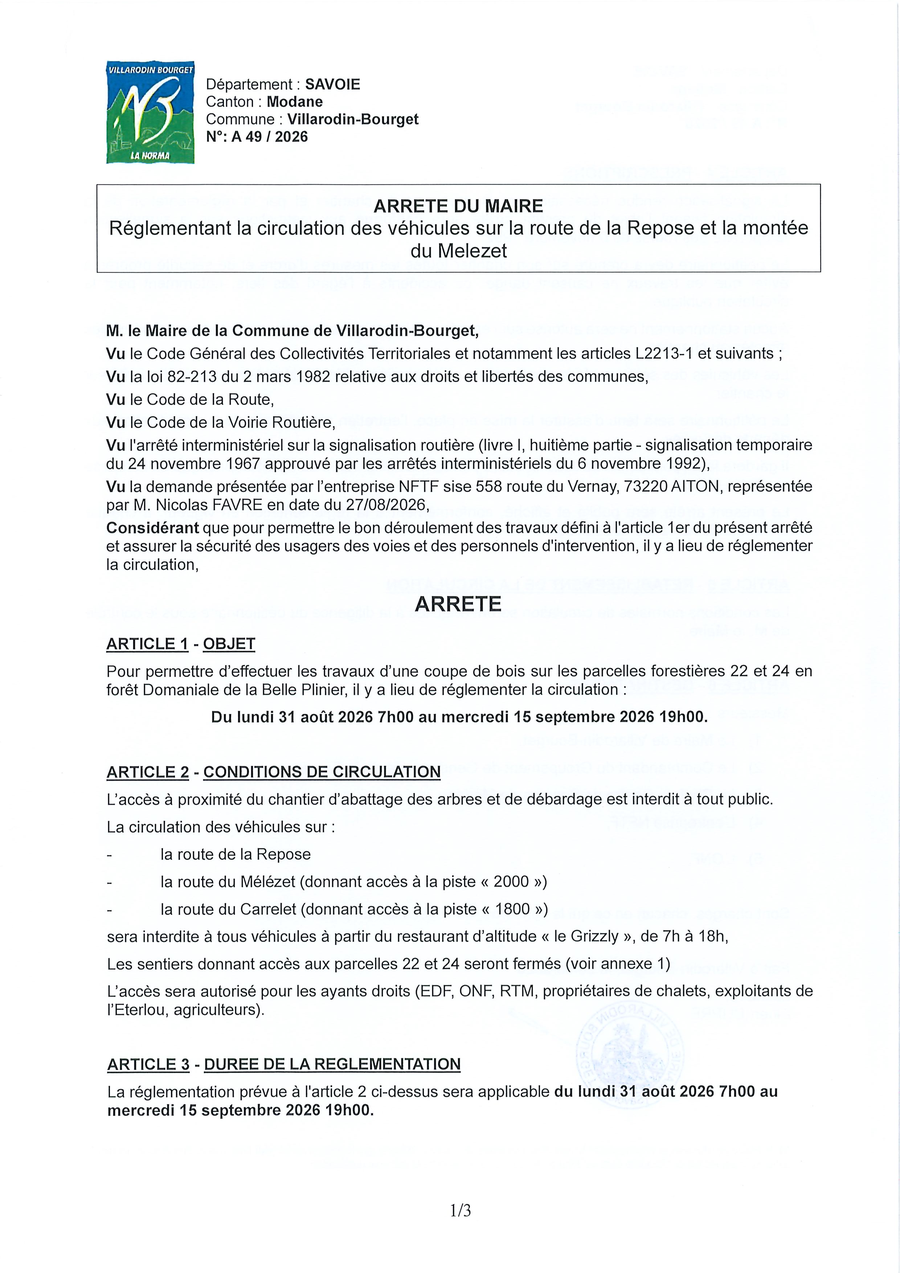 VILLARODIN BOURGET
LA NORMA

Département : SAVOIE
Canton : Modane
Commune : Villarodin-Bourget
N°: A 49 / 2026

ARRETE DU MAIRE
Réglementant la circulation des véhicules sur la route de la Repose et la montée du Melezet

M. le Maire de la Commune de Villarodin-Bourget,
Vu le Code Général des Collectivités Territoriales et notamment les articles L2213-1 et suivants ;
Vu la loi 82-213 du 2 mars 1982 relative aux droits et libertés des communes,
Vu le Code de la Route,
Vu le Code de la Voirie Routière,
Vu l'arrêté interministériel sur la signalisation routière (livre I, huitième partie - signalisation temporaire du 24 novembre 1967 approuvé par les arrêtés interministériels du 6 novembre 1992),
Vu la demande présentée par l'entreprise NFTF sise 558 route du Vernay, 73220 AITON, représentée par M. Nicolas FAVRE en date du 27/08/2026,
Considérant que pour permettre le bon déroulement des travaux défini à l'article 1er du présent arrêté et assurer la sécurité des usagers des voies et des personnels d'intervention, il y a lieu de réglementer la circulation,

ARRETE

ARTICLE 1 - OBJET
Pour permettre d'effectuer les travaux d'une coupe de bois sur les parcelles forestières 22 et 24 en forêt Domaniale de la Belle Plinier, il y a lieu de réglementer la circulation :

Du lundi 31 août 2026 7h00 au mercredi 15 septembre 2026 19h00.

ARTICLE 2 - CONDITIONS DE CIRCULATION
L'accès à proximité du chantier d'abattage des arbres et de débardage est interdit à tout public.
La circulation des véhicules sur :
- la route de la Repose
- la route du Mélézet (donnant accès à la piste « 2000 »)
- la route du Carrelet (donnant accès à la piste « 1800 »)
sera interdite à tous véhicules à partir du restaurant d'altitude « le Grizzly », de 7h à 18h,
Les sentiers donnant accès aux parcelles 22 et 24 seront fermés (voir annexe 1)
L'accès sera autorisé pour les ayants droits (EDF, ONF, RTM, propriétaires de chalets, exploitants de l'Eterlou, agriculteurs).

ARTICLE 3 - DUREE DE LA REGLEMENTATION
La réglementation prévue à l'article 2 ci-dessus sera applicable du lundi 31 août 2026 7h00 au mercredi 15 septembre 2026 19h00.

1/3